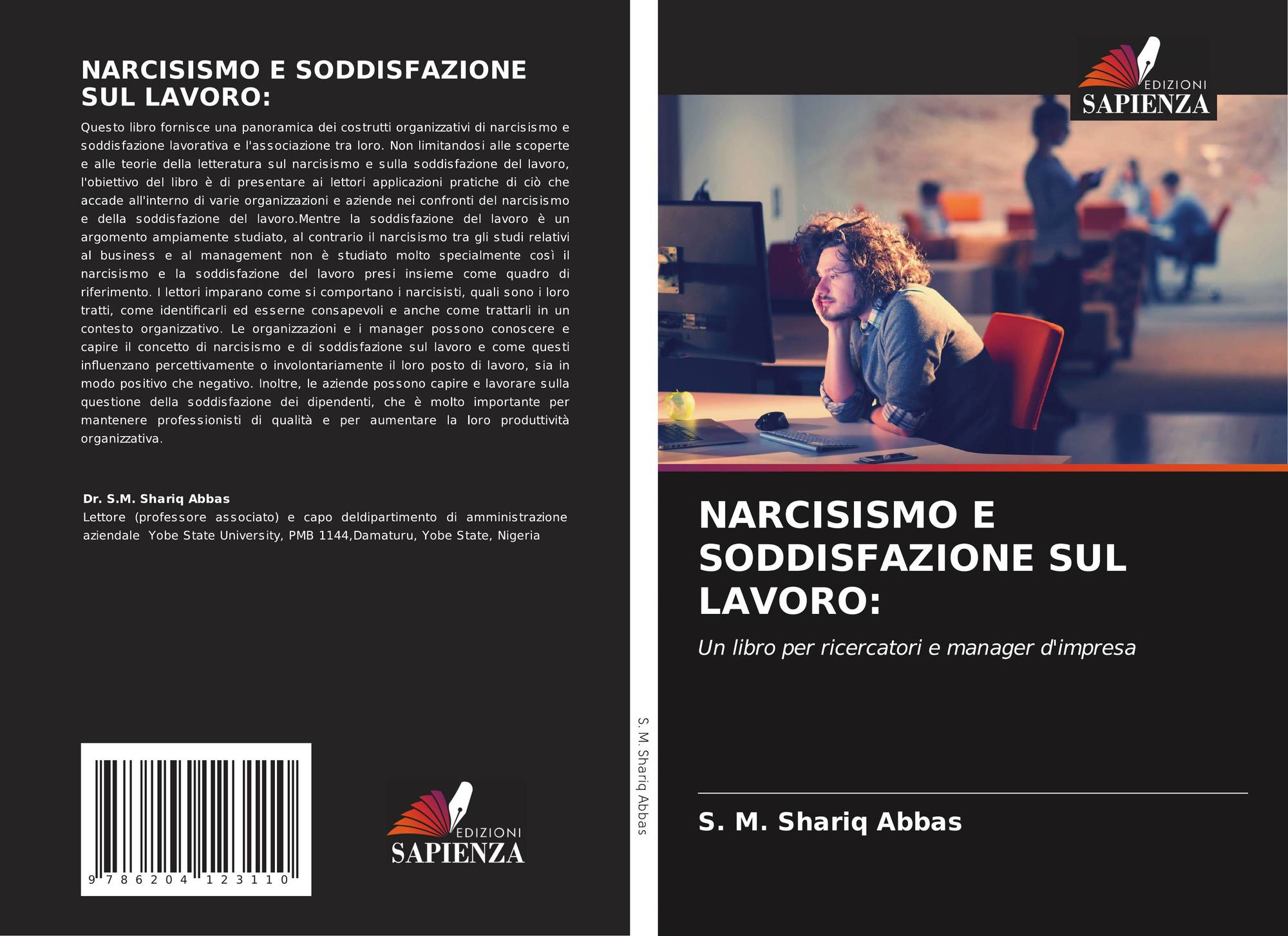 NARCISISMO E SODDISFAZIONE SUL LAVORO:

Questo libro fornisce una panoramica dei costrutti organizzativi di narcisismo e soddisfazione lavorativa e l'associazione tra loro. Non limitandosi alle scoperte e alle teorie della letteratura sul narcisismo e sulla soddisfazione del lavoro, l'obiettivo del libro è di presentare ai lettori applicazioni pratiche di ciò che accade all'interno di varie organizzazioni e aziende nei confronti del narcisismo e della soddisfazione del lavoro.Mentre la soddisfazione del lavoro è un argomento ampiamente studiato, al contrario il narcisismo tra gli studi relativi al business e al management non è studiato molto specialmente così il narcisismo e la soddisfazione del lavoro presi insieme come quadro di riferimento. I lettori imparano come si comportano i narcisisti, quali sono i loro tratti, come identificarli ed esserne consapevoli e anche come trattarli in un contesto organizzativo. Le organizzazioni e i manager possono conoscere e capire il concetto di narcisismo e di soddisfazione sul lavoro e come questi influenzano percettivamente o involontariamente il loro posto di lavoro, sia in modo positivo che negativo. Inoltre, le aziende possono capire e lavorare sulla questione della soddisfazione dei dipendenti, che è molto importante per mantenere professionisti di qualità e per aumentare la loro produttività organizzativa.

Dr. S.M. Shariq Abbas
Lettore (professore associato) e capo deldipartimento di amministrazione aziendale Yobe State University, PMB 1144,Damaturu, Yobe State, Nigeria

9 786204 123110

EDIZIONI
SAPIENZA

S. M. Shariq Abbas

EDIZIONI
SAPIENZA

NARCISISMO E SODDISFAZIONE SUL LAVORO:

Un libro per ricercatori e manager d'impresa

S. M. Shariq Abbas